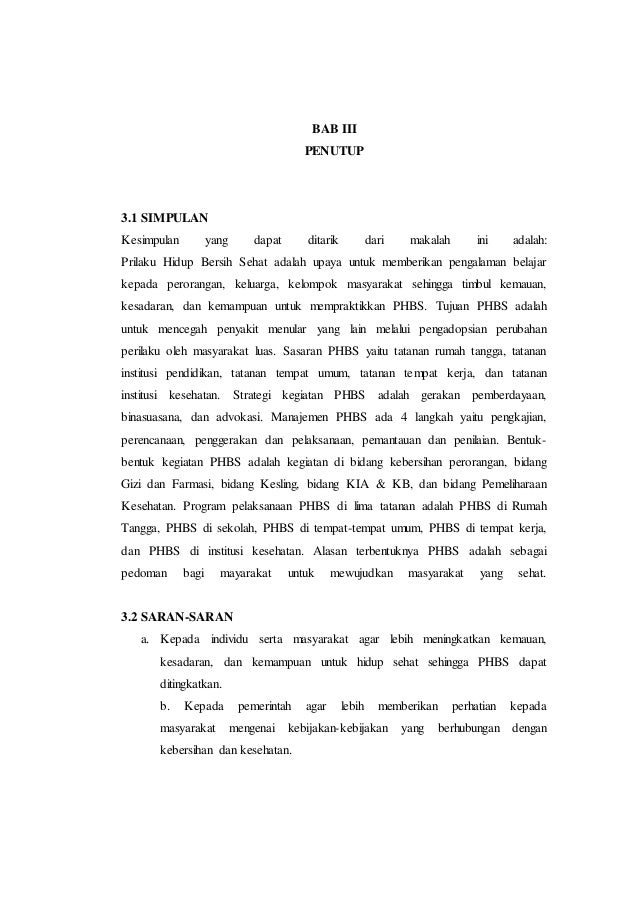 BAB III
PENUTUP

3.1 SIMPULAN
Kesimpulan yang dapat ditarik dari makalah ini adalah:
Prilaku Hidup Bersih Sehat adalah upaya untuk memberikan pengalaman belajar kepada perorangan, keluarga, kelompok masyarakat sehingga timbul kemauan, kesadaran, dan kemampuan untuk mempraktikkan PHBS. Tujuan PHBS adalah untuk mencegah penyakit menular yang lain melalui pengadopsian perubahan perilaku oleh masyarakat luas. Sasaran PHBS yaitu tatanan rumah tangga, tatanan institusi pendidikan, tatanan tempat umum, tatanan tempat kerja, dan tatanan institusi kesehatan. Strategi kegiatan PHBS adalah gerakan pemberdayaan, binasuasana, dan advokasi. Manajemen PHBS ada 4 langkah yaitu pengkajian, perencanaan, penggerakan dan pelaksanaan, pemantauan dan penilaian. Bentuk-bentuk kegiatan PHBS adalah kegiatan di bidang kebersihan perorangan, bidang Gizi dan Farmasi, bidang Kesling, bidang KIA & KB, dan bidang Pemeliharaan Kesehatan. Program pelaksanaan PHBS di lima tatanan adalah PHBS di Rumah Tangga, PHBS di sekolah, PHBS di tempat-tempat umum, PHBS di tempat kerja, dan PHBS di institusi kesehatan. Alasan terbentuknya PHBS adalah sebagai pedoman bagi mayarakat untuk mewujudkan masyarakat yang sehat.

3.2 SARAN-SARAN
a. Kepada individu serta masyarakat agar lebih meningkatkan kemauan, kesadaran, dan kemampuan untuk hidup sehat sehingga PHBS dapat ditingkatkan.
b. Kepada pemerintah agar lebih memberikan perhatian kepada masyarakat mengenai kebijakan-kebijakan yang berhubungan dengan kebersihan dan kesehatan.